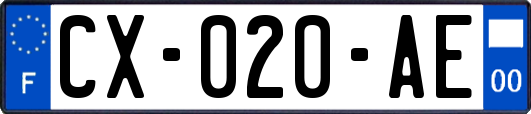 F
CX-020-AE
00